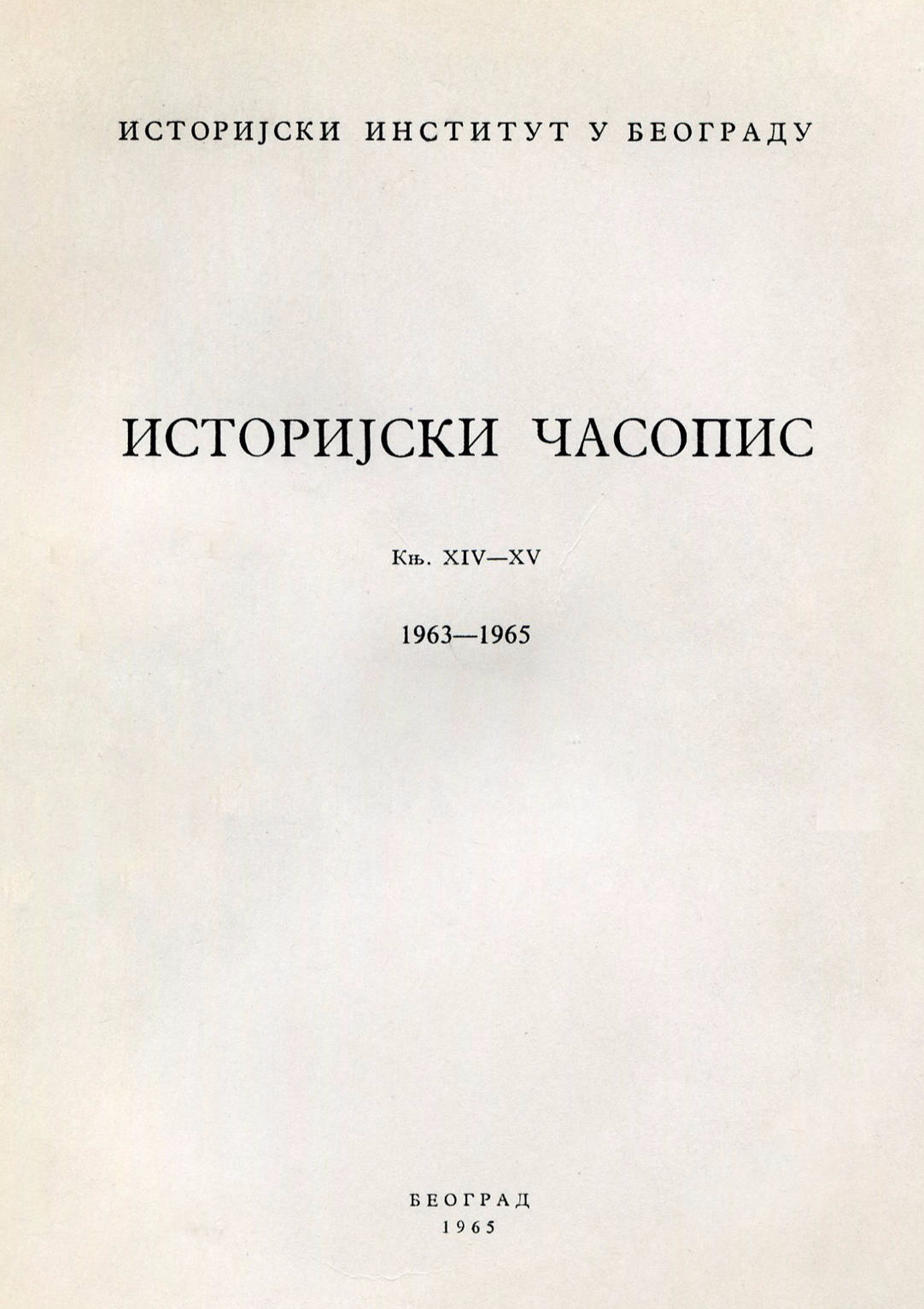 ИСТОРИЈСКИ ИНСТИТУТ У БЕОГРАДУ

ИСТОРИЈСКИ ЧАСОПИС

Књ. XIV—XV

1963—1965

БЕОГРАД
1965